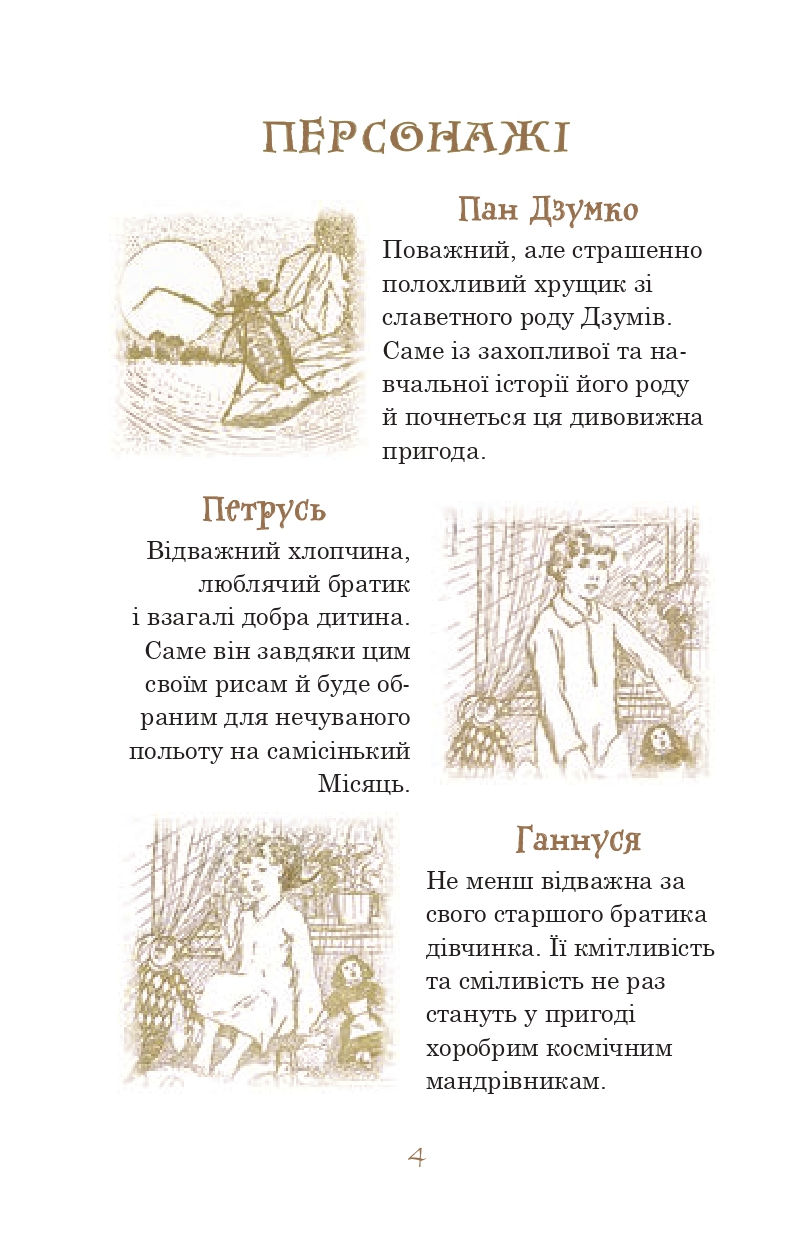 ПЕРСОНАЖІ

Пан Дзумко

Поважний, але страшенно полохливий хрущик зі славетного роду Дзумів. Саме із захопливої та навчальної історії його роду й почнеться ця дивовижна пригода.

Петрусь

Відважний хлопчина, люблячий братик і взагалі добра дитина. Саме він завдяки цим своїм рисам й буде обраним для нечуваного польоту на самісінький Місяць.

Ганнуся

Не менш відважна за свого старшого братика дівчинка. Її кмітливість та сміливість не раз стануть у пригоді хоробрим космічним мандрівникам.

4